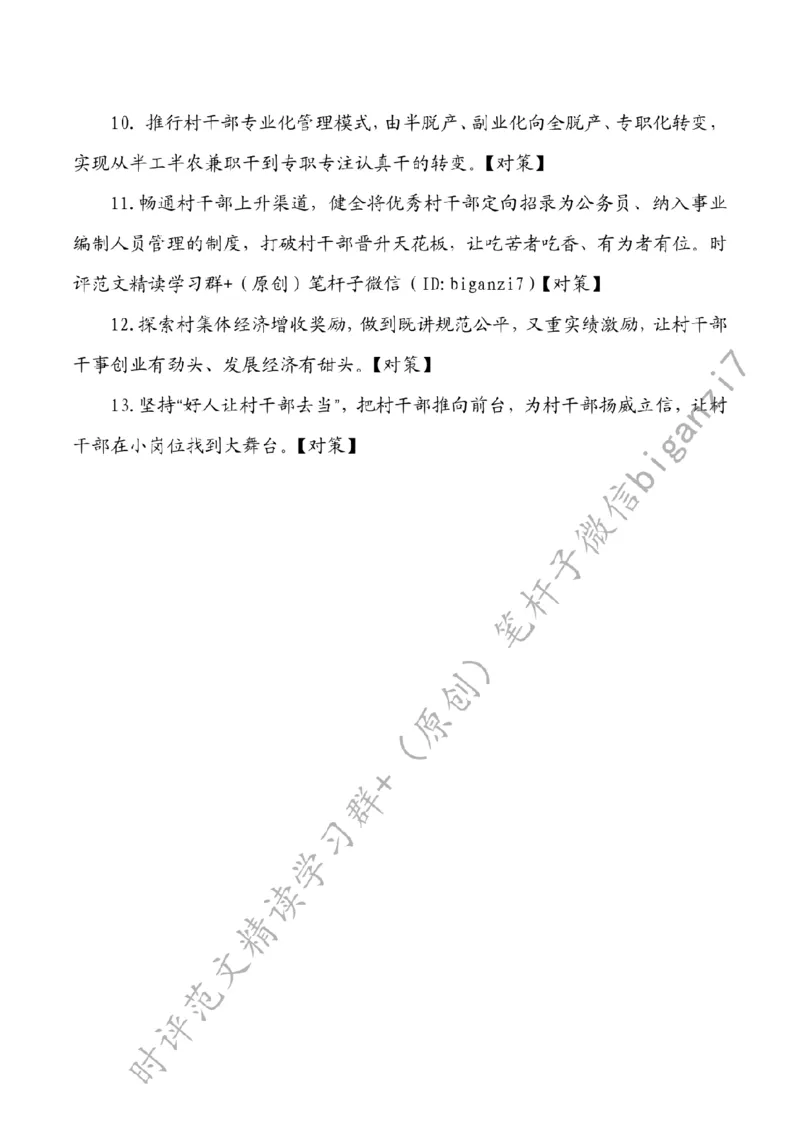 10. 推行村干部专业化管理模式，由半脱产、副业化向全脱产、专职化转变，实现从半工半农兼职干到专职专注认真干的转变。【对策】

11. 畅通村干部上升渠道，健全将优秀村干部定向招录为公务员、纳入事业编制人员管理的制度，打破村干部晋升天花板，让吃苦者吃香、有为者有位。时评范文精读学习群+（原创）笔杆子微信（ID: biganzi7）【对策】

12. 探索村集体经济增收奖励，做到既讲规范公平，又重实绩激励，让村干部干事创业有劲头、发展经济有甜头。【对策】

13. 坚持“好人让村干部去当”，把村干部推向前台，为村干部扬威立信，让村干部在小岗位找到大舞台。【对策】

时评范文精读学习群+（原创）笔杆子微信biganzi7